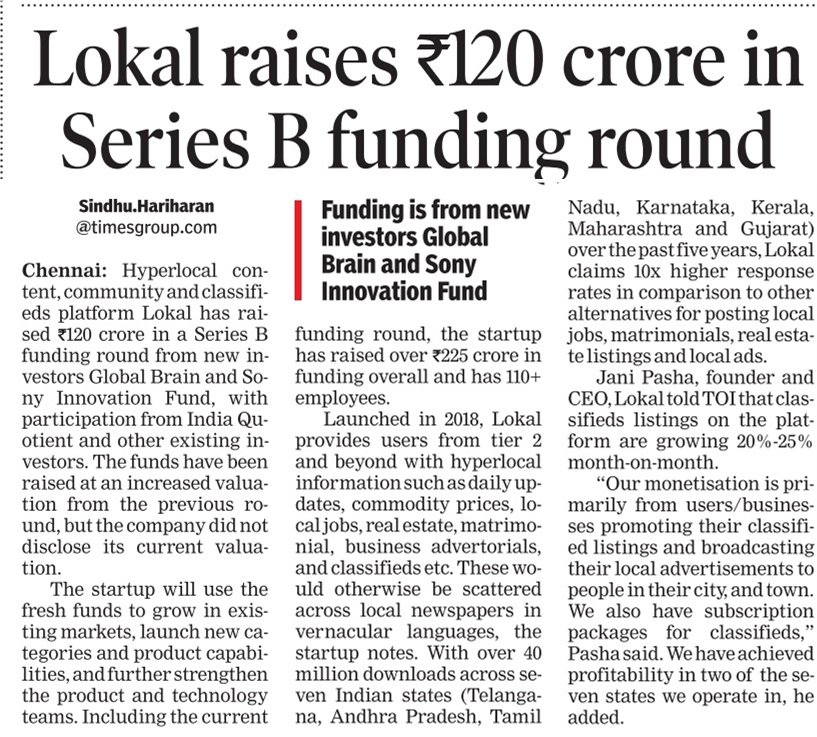 Lokal raises ₹120 crore in Series B funding round

Sindhu.Hariharan
@timesgroup.com

Chennai: Hyperlocal content, community and classifieds platform Lokal has raised ₹120 crore in a Series B funding round from new investors Global Brain and Sony Innovation Fund, with participation from India Quotient and other existing investors. The funds have been raised at an increased valuation from the previous round, but the company did not disclose its current valuation.

The startup will use the fresh funds to grow in existing markets, launch new categories and product capabilities, and further strengthen the product and technology teams. Including the current

Funding is from new investors Global Brain and Sony Innovation Fund

funding round, the startup has raised over ₹225 crore in funding overall and has 110+ employees.

Launched in 2018, Lokal provides users from tier 2 and beyond with hyperlocal information such as daily updates, commodity prices, local jobs, real estate, matrimonial, business advertorials, and classifieds etc. These would otherwise be scattered across local newspapers in vernacular languages, the startup notes. With over 40 million downloads across seven Indian states (Telangana, Andhra Pradesh, Tamil Nadu, Karnataka, Kerala, Maharashtra and Gujarat) over the past five years, Lokal claims 10x higher response rates in comparison to other alternatives for posting local jobs, matrimonials, real estate listings and local ads.

Jani Pasha, founder and CEO, Lokal told TOI that classifieds listings on the platform are growing 20%-25% month-on-month.

"Our monetisation is primarily from users/businesses promoting their classified listings and broadcasting their local advertisements to people in their city, and town. We also have subscription packages for classifieds," Pasha said. We have achieved profitability in two of the seven states we operate in, he added.